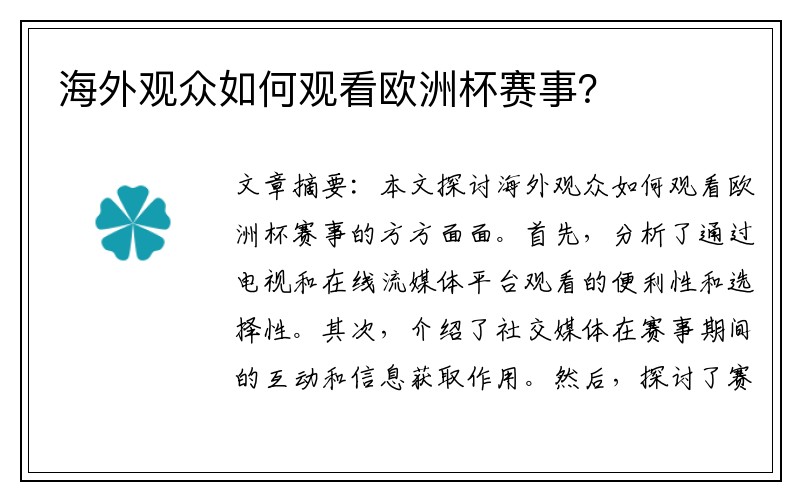 海外观众如何观看欧洲杯赛事?

文章摘要：本文探讨海外观众如何观看欧洲杯赛事的方方面面。首先，分析了通过电视和在线流媒体平台观看的便利性和选择性。其次，介绍了社交媒体在赛事期间的互动和信息获取作用。然后，探讨了赛